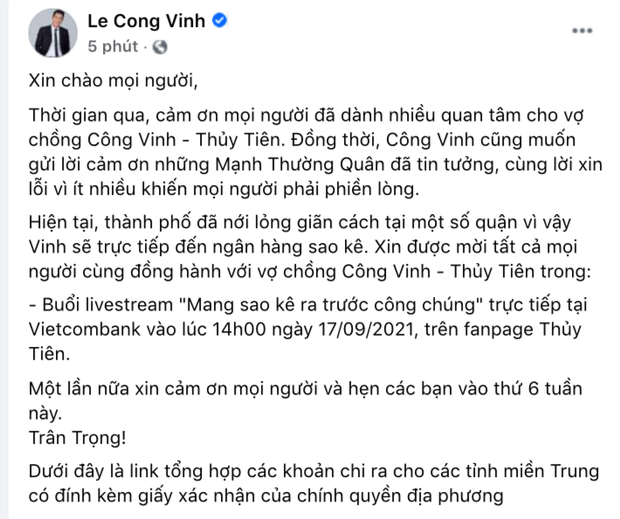 Le Cong Vinh
5 phút ·

Xin chào mọi người,

Thời gian qua, cảm ơn mọi người đã dành nhiều quan tâm cho vợ chồng Công Vinh - Thủy Tiên. Đồng thời, Công Vinh cũng muốn gửi lời cảm ơn những Mạnh Thường Quân đã tin tưởng, cùng lời xin lỗi vì ít nhiều khiến mọi người phải phiền lòng.

Hiện tại, thành phố đã nới lỏng giãn cách tại một số quận vì vậy Vinh sẽ trực tiếp đến ngân hàng sao kê. Xin được mời tất cả mọi người cùng đồng hành với vợ chồng Công Vinh - Thủy Tiên trong:

- Buổi livestream "Mang sao kê ra trước công chúng" trực tiếp tại Vietcombank vào lúc 14h00 ngày 17/09/2021, trên fanpage Thủy Tiên.

Một lần nữa xin cảm ơn mọi người và hẹn các bạn vào thứ 6 tuần này.
Trân Trọng!

Dưới đây là link tổng hợp các khoản chi ra cho các tỉnh miền Trung có đính kèm giấy xác nhận của chính quyền địa phương